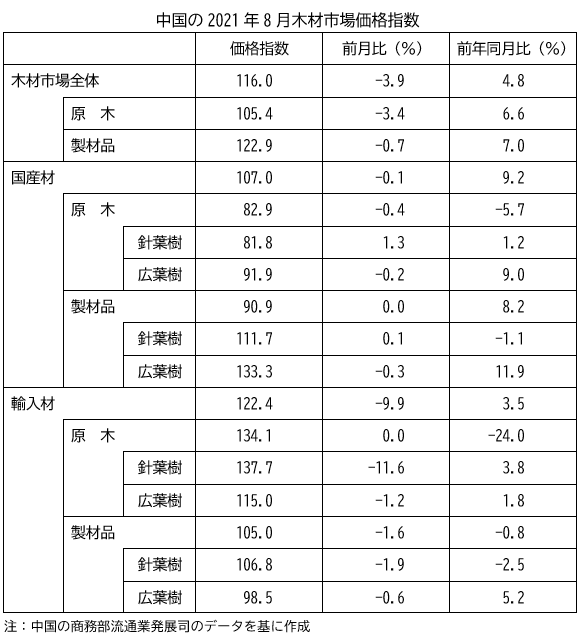 中国の 2021 年 8 月木材市場価格指数

| | 価格指数 | 前月比（%） | 前年同月比（%） |
|---|---|---|---|
| 木材市場全体 | 116.0 | -3.9 | 4.8 |
| 原　木 | 105.4 | -3.4 | 6.6 |
| 製材品 | 122.9 | -0.7 | 7.0 |
| 国産材 | 107.0 | -0.1 | 9.2 |
| 原　木 | 82.9 | -0.4 | -5.7 |
| 針葉樹 | 81.8 | 1.3 | 1.2 |
| 広葉樹 | 91.9 | -0.2 | 9.0 |
| 製材品 | 90.9 | 0.0 | 8.2 |
| 針葉樹 | 111.7 | 0.1 | -1.1 |
| 広葉樹 | 133.3 | -0.3 | 11.9 |
| 輸入材 | 122.4 | -9.9 | 3.5 |
| 原　木 | 134.1 | 0.0 | -24.0 |
| 針葉樹 | 137.7 | -11.6 | 3.8 |
| 広葉樹 | 115.0 | -1.2 | 1.8 |
| 製材品 | 105.0 | -1.6 | -0.8 |
| 針葉樹 | 106.8 | -1.9 | -2.5 |
| 広葉樹 | 98.5 | -0.6 | 5.2 |

注：中国の商務部流通業発展司のデータを基に作成